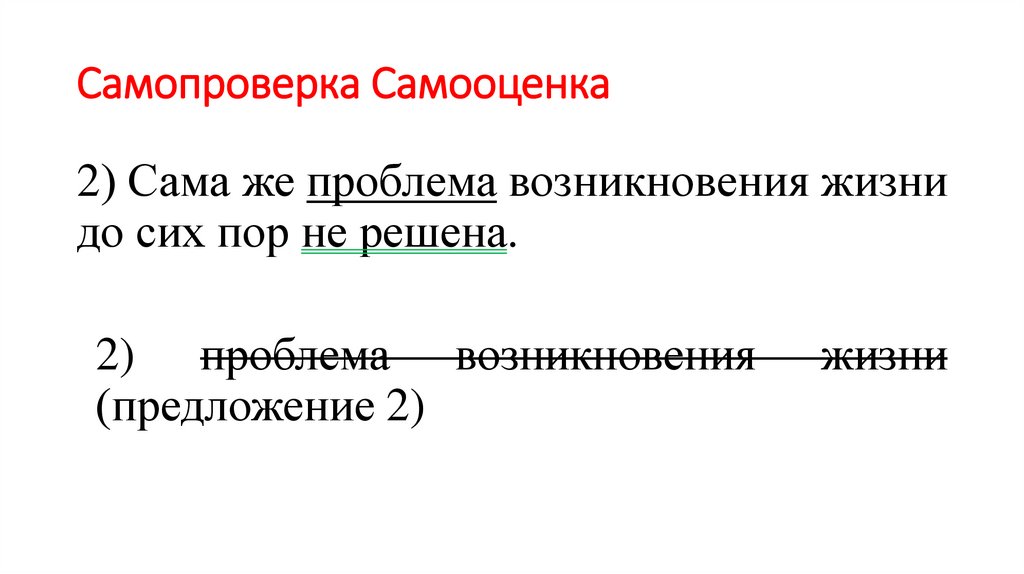 Самопроверка Самооценка

2) Сама же проблема возникновения жизни до сих пор не решена.

2) проблема возникновения жизни (предложение 2)